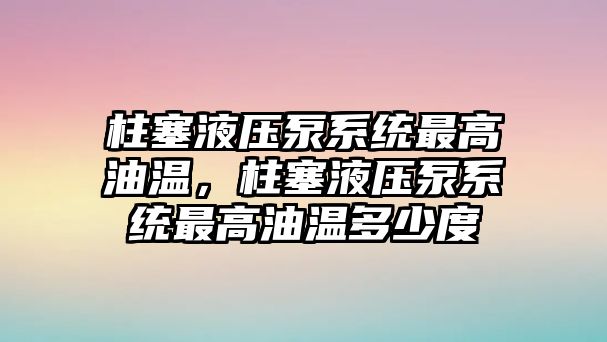 柱塞液压泵系统最高油温，柱塞液压泵系统最高油温多少度